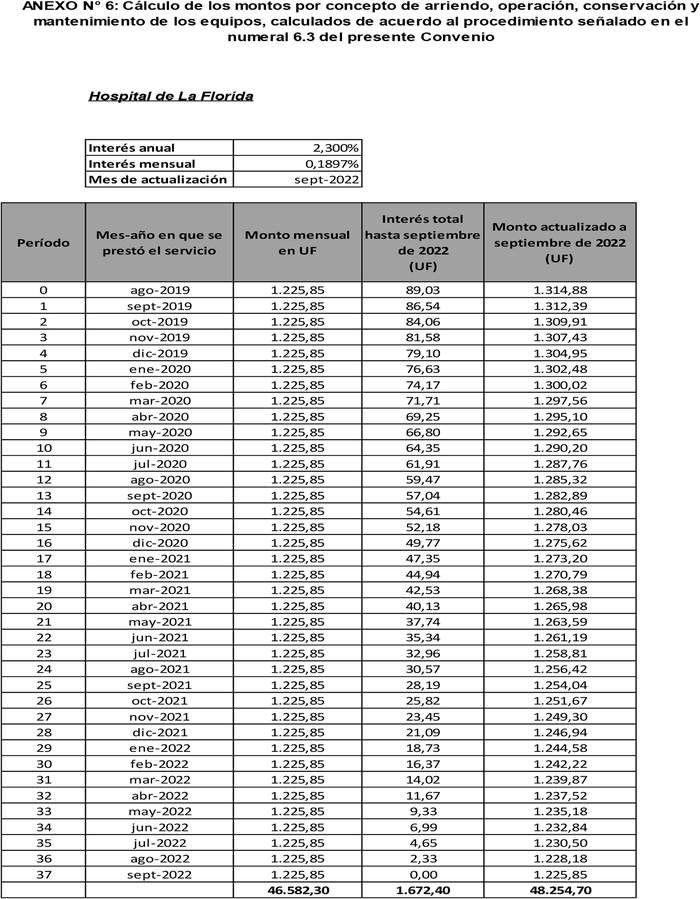 ANEXO N° 6: Cálculo de los montos por concepto de arriendo, operación, conservación y mantenimiento de los equipos, calculados de acuerdo al procedimiento señalado en el numeral 6.3 del presente Convenio

Hospital de La Florida

| Interés anual | 2,300% |
|---|---|
| Interés mensual | 0,1897% |
| Mes de actualización | sept-2022 |

| Período | Mes-año en que se prestó el servicio | Monto mensual en UF | Interés total hasta septiembre de 2022 (UF) | Monto actualizado a septiembre de 2022 (UF) |
|---|---|---|---|---|
| 0 | ago-2019 | 1.225,85 | 89,03 | 1.314,88 |
| 1 | sept-2019 | 1.225,85 | 86,54 | 1.312,39 |
| 2 | oct-2019 | 1.225,85 | 84,06 | 1.309,91 |
| 3 | nov-2019 | 1.225,85 | 81,58 | 1.307,43 |
| 4 | dic-2019 | 1.225,85 | 79,10 | 1.304,95 |
| 5 | ene-2020 | 1.225,85 | 76,63 | 1.302,48 |
| 6 | feb-2020 | 1.225,85 | 74,17 | 1.300,02 |
| 7 | mar-2020 | 1.225,85 | 71,71 | 1.297,56 |
| 8 | abr-2020 | 1.225,85 | 69,25 | 1.295,10 |
| 9 | may-2020 | 1.225,85 | 66,80 | 1.292,65 |
| 10 | jun-2020 | 1.225,85 | 64,35 | 1.290,20 |
| 11 | jul-2020 | 1.225,85 | 61,91 | 1.287,76 |
| 12 | ago-2020 | 1.225,85 | 59,47 | 1.285,32 |
| 13 | sept-2020 | 1.225,85 | 57,04 | 1.282,89 |
| 14 | oct-2020 | 1.225,85 | 54,61 | 1.280,46 |
| 15 | nov-2020 | 1.225,85 | 52,18 | 1.278,03 |
| 16 | dic-2020 | 1.225,85 | 49,77 | 1.275,62 |
| 17 | ene-2021 | 1.225,85 | 47,35 | 1.273,20 |
| 18 | feb-2021 | 1.225,85 | 44,94 | 1.270,79 |
| 19 | mar-2021 | 1.225,85 | 42,53 | 1.268,38 |
| 20 | abr-2021 | 1.225,85 | 40,13 | 1.265,98 |
| 21 | may-2021 | 1.225,85 | 37,74 | 1.263,59 |
| 22 | jun-2021 | 1.225,85 | 35,34 | 1.261,19 |
| 23 | jul-2021 | 1.225,85 | 32,96 | 1.258,81 |
| 24 | ago-2021 | 1.225,85 | 30,57 | 1.256,42 |
| 25 | sept-2021 | 1.225,85 | 28,19 | 1.254,04 |
| 26 | oct-2021 | 1.225,85 | 25,82 | 1.251,67 |
| 27 | nov-2021 | 1.225,85 | 23,45 | 1.249,30 |
| 28 | dic-2021 | 1.225,85 | 21,09 | 1.246,94 |
| 29 | ene-2022 | 1.225,85 | 18,73 | 1.244,58 |
| 30 | feb-2022 | 1.225,85 | 16,37 | 1.242,22 |
| 31 | mar-2022 | 1.225,85 | 14,02 | 1.239,87 |
| 32 | abr-2022 | 1.225,85 | 11,67 | 1.237,52 |
| 33 | may-2022 | 1.225,85 | 9,33 | 1.235,18 |
| 34 | jun-2022 | 1.225,85 | 6,99 | 1.232,84 |
| 35 | jul-2022 | 1.225,85 | 4,65 | 1.230,50 |
| 36 | ago-2022 | 1.225,85 | 2,33 | 1.228,18 |
| 37 | sept-2022 | 1.225,85 | 0,00 | 1.225,85 |
| | | 46.582,30 | 1.672,40 | 48.254,70 |